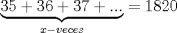 $\underbrace{35 + 36 + 37 + ...}_{x-veces} = 1820$